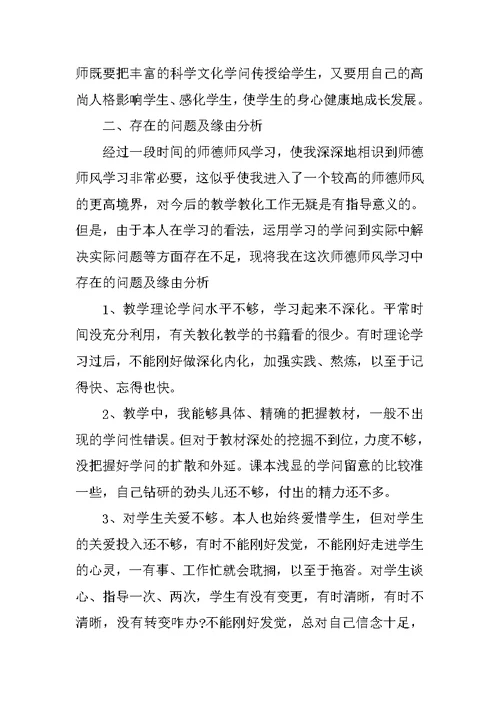 师既要把丰富的科学文化学问传授给学生，又要用自己的高尚人格影响学生、感化学生，使学生的身心健康地成长发展。

二、存在的问题及缘由分析

经过一段时间的师德师风学习，使我深深地相识到师德师风学习非常必要，这似乎使我进入了一个较高的师德师风的更高境界，对今后的教学教化工作无疑是有指导意义的。但是，由于本人在学习的看法，运用学习的学问到实际中解决实际问题等方面存在不足，现将我在这次师德师风学习中存在的问题及缘由分析

1、教学理论学问水平不够，学习起来不深化。平常时间没充分利用，有关教化教学的书籍看的很少。有时理论学习过后，不能刚好做深化内化，加强实践、熬炼，以至于记得快、忘得也快。

2、教学中，我能够具体、精确的把握教材，一般不出现的学问性错误。但对于教材深处的挖掘不到位，力度不够，没把握好学问的扩散和外延。课本浅显的学问留意的比较准一些，自己钻研的劲头儿还不够，付出的精力还不多。

3、对学生关爱不够。本人也始终爱惜学生，但对学生的关爱投入还不够，有时不能刚好发觉，不能刚好走进学生的心灵，一有事、工作忙就会耽搁，以至于拖沓。对学生谈心、指导一次、两次，学生有没有变更，有时清晰，有时不清晰，没有转变咋办?不能刚好发觉，总对自己信念十足，